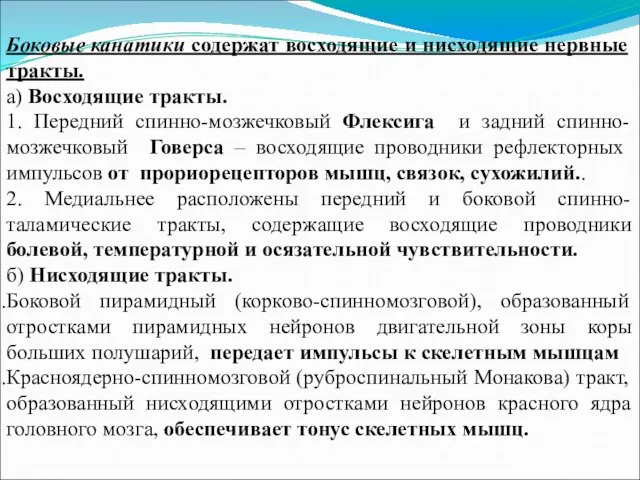 Боковые канатики содержат восходящие и нисходящие нервные тракты.

а) Восходящие тракты.

1. Передний спинно-мозжечковый Флексига и задний спинно-мозжечковый Говерса – восходящие проводники рефлекторных импульсов от проприорецепторов мышц, связок, сухожилий..

2. Медиальнее расположены передний и боковой спинно-таламические тракты, содержащие восходящие проводники болевой, температурной и осязательной чувствительности.

б) Нисходящие тракты.

.Боковой пирамидный (корково-спинномозговой), образованный отростками пирамидных нейронов двигательной зоны коры больших полушарий, передает импульсы к скелетным мышцам

.Красноядерно-спинномозговой (руброспинальный Монакова) тракт, образованный нисходящими отростками нейронов красного ядра головного мозга, обеспечивает тонус скелетных мышц.